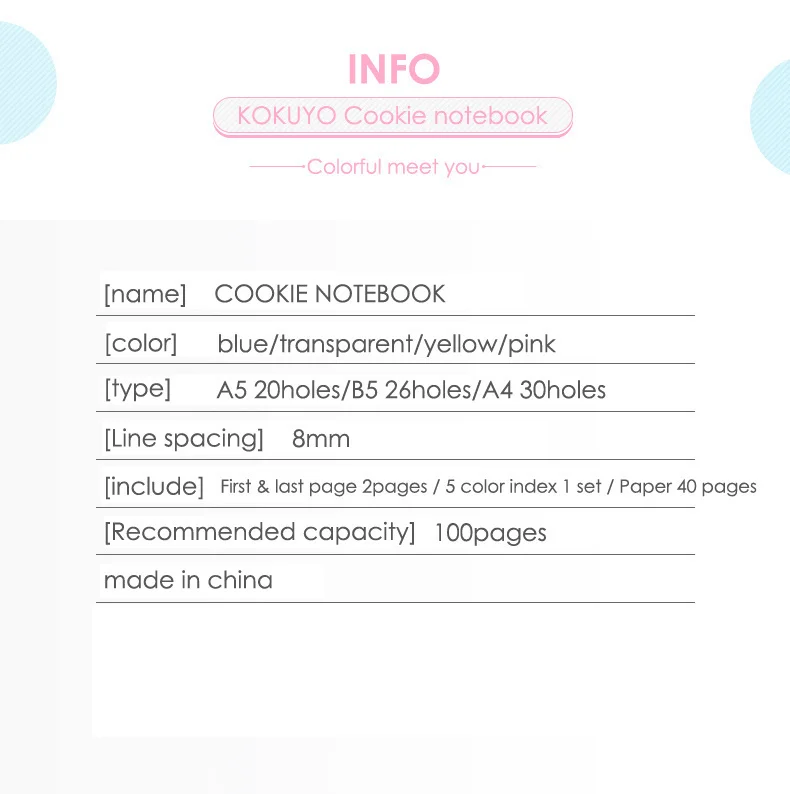 INFO

KOKUYO Cookie notebook

Colorful meet you

[name] COOKIE NOTEBOOK

[color] blue/transparent/yellow/pink

[type] A5 20holes/B5 26holes/A4 30holes

[Line spacing] 8mm

[include] First & last page 2pages / 5 color index 1 set / Paper 40 pages

[Recommended capacity] 100pages

made in china